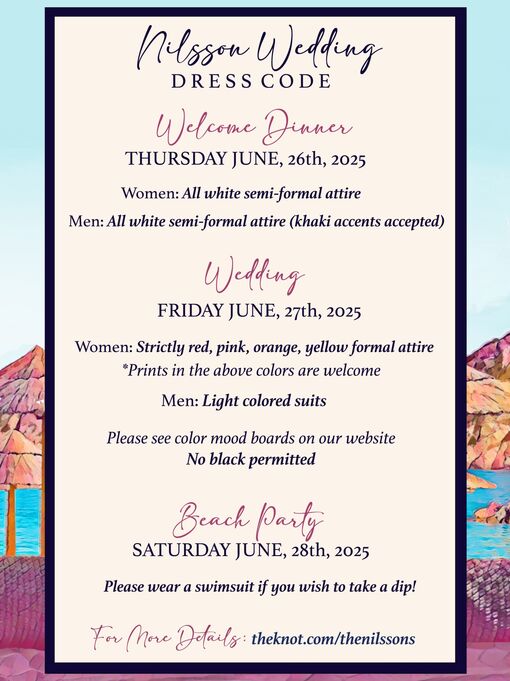 Nilsson Wedding
DRESS CODE

Welcome Dinner
THURSDAY JUNE, 26th, 2025

Women: All white semi-formal attire

Men: All white semi-formal attire (khaki accents accepted)

Wedding
FRIDAY JUNE, 27th, 2025

Women: Strictly red, pink, orange, yellow formal attire
*Prints in the above colors are welcome

Men: Light colored suits

Please see color mood boards on our website
No black permitted

Beach Party
SATURDAY JUNE, 28th, 2025

Please wear a swimsuit if you wish to take a dip!

For More Details: theknot.com/thenilssons